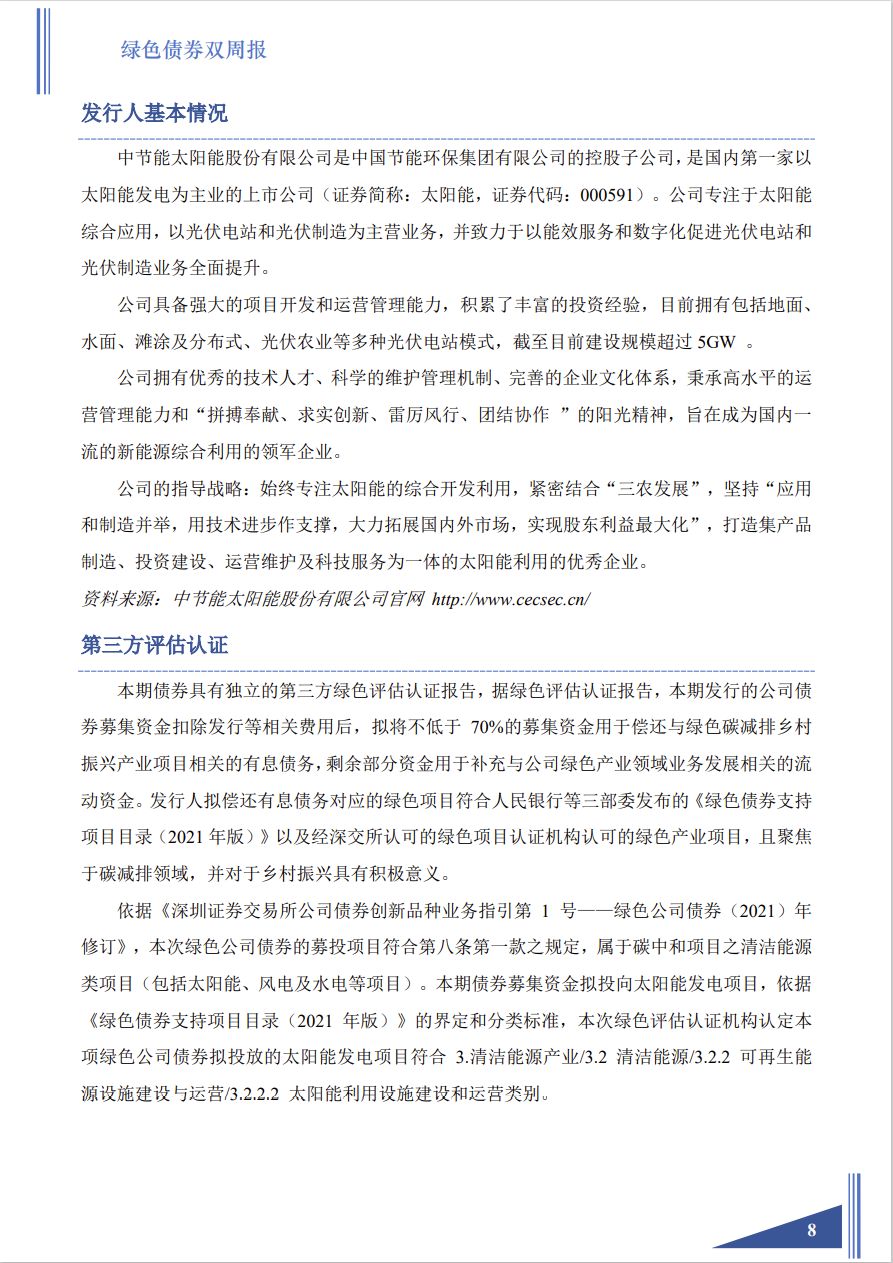 绿色债券双周报

发行人基本情况

中节能太阳能股份有限公司是中国节能环保集团有限公司的控股子公司，是国内第一家以太阳能发电为主业的上市公司（证券简称：太阳能，证券代码：000591）。公司专注于太阳能综合应用，以光伏电站和光伏制造为主营业务，并致力于以能效服务和数字化促进光伏电站和光伏制造业务全面提升。

公司具备强大的项目开发和运营管理能力，积累了丰富的投资经验，目前拥有包括地面、水面、滩涂及分布式、光伏农业等多种光伏电站模式，截至目前建设规模超过 5GW 。

公司拥有优秀的技术人才、科学的维护管理机制、完善的企业文化体系，秉承高水平的运营管理能力和“拼搏奉献、求实创新、雷厉风行、团结协作 ”的阳光精神，旨在成为国内一流的新能源综合利用的领军企业。

公司的指导战略：始终专注太阳能的综合开发利用，紧密结合“三农发展”，坚持“应用和制造并举，用技术进步作支撑，大力拓展国内外市场，实现股东利益最大化”，打造集产品制造、投资建设、运营维护及科技服务为一体的太阳能利用的优秀企业。

资料来源：中节能太阳能股份有限公司官网 http://www.cecsec.cn/

第三方评估认证

本期债券具有独立的第三方绿色评估认证报告，据绿色评估认证报告，本期发行的公司债券募集资金扣除发行等相关费用后，拟将不低于 70%的募集资金用于偿还与绿色碳减排乡村振兴产业项目相关的有息债务，剩余部分资金用于补充与公司绿色产业领域业务发展相关的流动资金。发行人拟偿还有息债务对应的绿色项目符合人民银行等三部委发布的《绿色债券支持项目目录（2021 年版）》以及经深交所认可的绿色项目认证机构认可的绿色产业项目，且聚焦于碳减排领域，并对于乡村振兴具有积极意义。

依据《深圳证券交易所公司债券创新品种业务指引第 1 号——绿色公司债券（2021）年修订》，本次绿色公司债券的募投项目符合第八条第一款之规定，属于碳中和项目之清洁能源类项目（包括太阳能、风电及水电等项目）。本期债券募集资金拟投向太阳能发电项目，依据《绿色债券支持项目目录（2021 年版）》的界定和分类标准，本次绿色评估认证机构认定本项绿色公司债券拟投放的太阳能发电项目符合 3.清洁能源产业/3.2 清洁能源/3.2.2 可再生能源设施建设与运营/3.2.2.2 太阳能利用设施建设和运营类别。

8